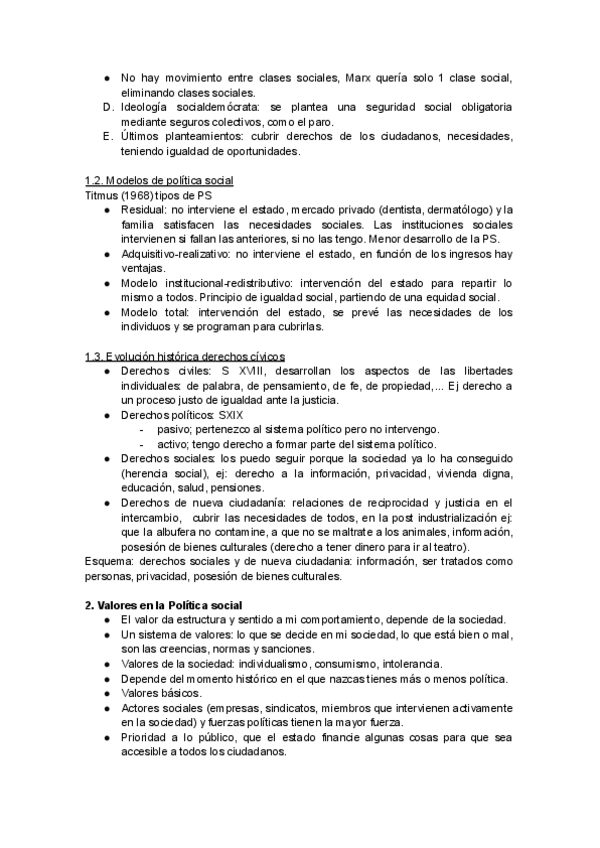 ● No hay movimiento entre clases sociales, Marx quería solo 1 clase social, eliminando clases sociales.
D. Ideología socialdemócrata: se plantea una seguridad social obligatoria mediante seguros colectivos, como el paro.
E. Últimos planteamientos: cubrir derechos de los ciudadanos, necesidades, teniendo igualdad de oportunidades.

1.2. Modelos de política social
Titmus (1968) tipos de PS
● Residual: no interviene el estado, mercado privado (dentista, dermatólogo) y la familia satisfacen las necesidades sociales. Las instituciones sociales intervienen si fallan las anteriores, si no las tengo. Menor desarrollo de la PS.
● Adquisitivo-realizativo: no interviene el estado, en función de los ingresos hay ventajas.
● Modelo institucional-redistributivo: intervención del estado para repartir lo mismo a todos. Principio de igualdad social, partiendo de una equidad social.
● Modelo total: intervención del estado, se prevé las necesidades de los individuos y se programan para cubrirlas.

1.3. Evolución histórica derechos cívicos
● Derechos civiles: S XVIII, desarrollan los aspectos de las libertades individuales: de palabra, de pensamiento, de fe, de propiedad,... Ej derecho a un proceso justo de igualdad ante la justicia.
● Derechos políticos: SXIX
- pasivo; pertenezco al sistema político pero no intervengo.
- activo; tengo derecho a formar parte del sistema político.
● Derechos sociales: los puedo seguir porque la sociedad ya lo ha conseguido (herencia social), ej: derecho a la información, privacidad, vivienda digna, educación, salud, pensiones.
● Derechos de nueva ciudadanía: relaciones de reciprocidad y justicia en el intercambio, cubrir las necesidades de todos, en la post industrialización ej: que la albufera no contamine, a que no se maltrate a los animales, información, posesión de bienes culturales (derecho a tener dinero para ir al teatro).
Esquema: derechos sociales y de nueva ciudadania: información, ser tratados como personas, privacidad, posesión de bienes culturales.

2. Valores en la Política social
● El valor da estructura y sentido a mi comportamiento, depende de la sociedad.
● Un sistema de valores: lo que se decide en mi sociedad, lo que está bien o mal, son las creencias, normas y sanciones.
● Valores de la sociedad: individualismo, consumismo, intolerancia.
● Depende del momento histórico en el que nazcas tienes más o menos política.
● Valores básicos.
● Actores sociales (empresas, sindicatos, miembros que intervienen activamente en la sociedad) y fuerzas políticas tienen la mayor fuerza.
● Prioridad a lo público, que el estado financie algunas cosas para que sea accesible a todos los ciudadanos.